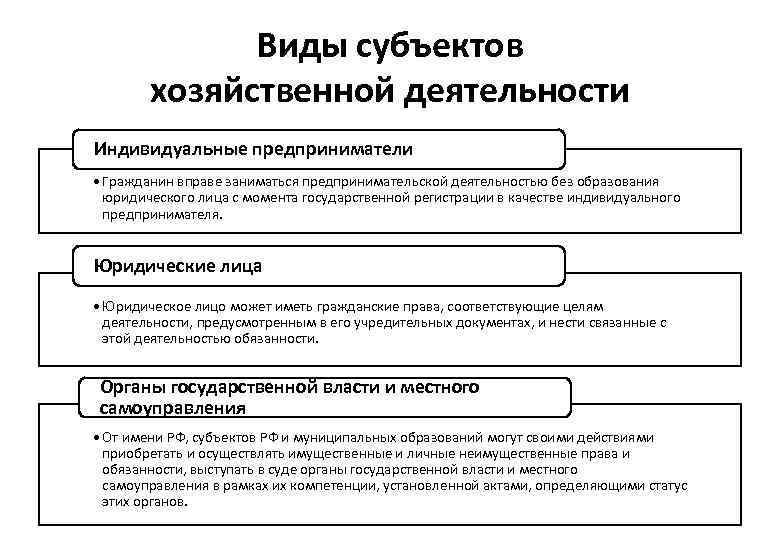 Виды субъектов хозяйственной деятельности

Индивидуальные предприниматели

• Гражданин вправе заниматься предпринимательской деятельностью без образования юридического лица с момента государственной регистрации в качестве индивидуального предпринимателя.

Юридические лица

• Юридическое лицо может иметь гражданские права, соответствующие целям деятельности, предусмотренным в его учредительных документах, и нести связанные с этой деятельностью обязанности.

Органы государственной власти и местного самоуправления

• От имени РФ, субъектов РФ и муниципальных образований могут своими действиями приобретать и осуществлять имущественные и личные неимущественные права и обязанности, выступать в суде органы государственной власти и местного самоуправления в рамках их компетенции, установленной актами, определяющими статус этих органов.